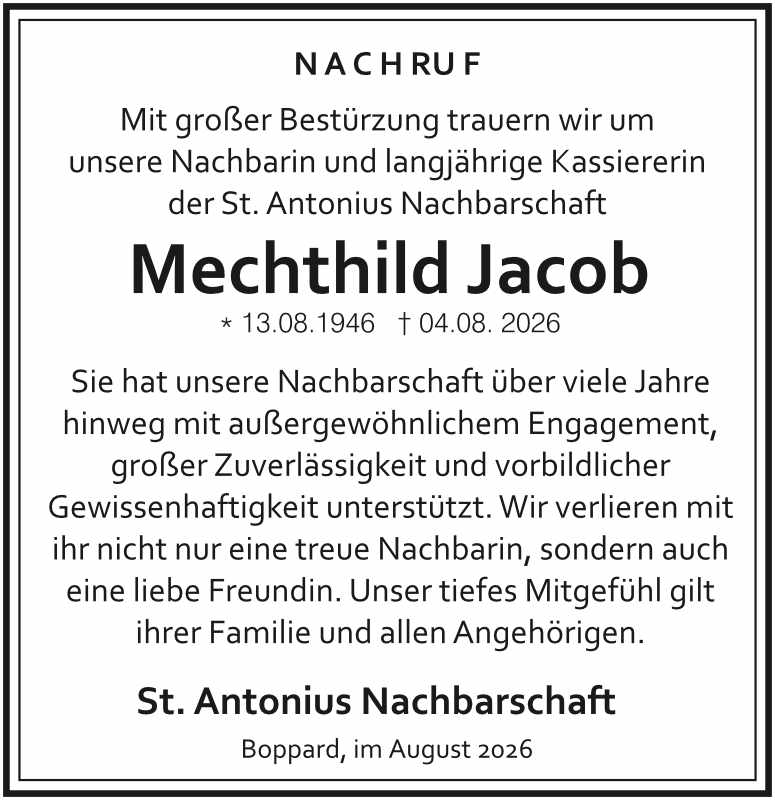 NACHRUF

Mit großer Bestürzung trauern wir um unsere Nachbarin und langjährige Kassiererin der St. Antonius Nachbarschaft

Mechthild Jacob

* 13.08.1946 † 04.08. 2026

Sie hat unsere Nachbarschaft über viele Jahre hinweg mit außergewöhnlichem Engagement, großer Zuverlässigkeit und vorbildlicher Gewissenhaftigkeit unterstützt. Wir verlieren mit ihr nicht nur eine treue Nachbarin, sondern auch eine liebe Freundin. Unser tiefes Mitgefühl gilt ihrer Familie und allen Angehörigen.

St. Antonius Nachbarschaft

Boppard, im August 2026